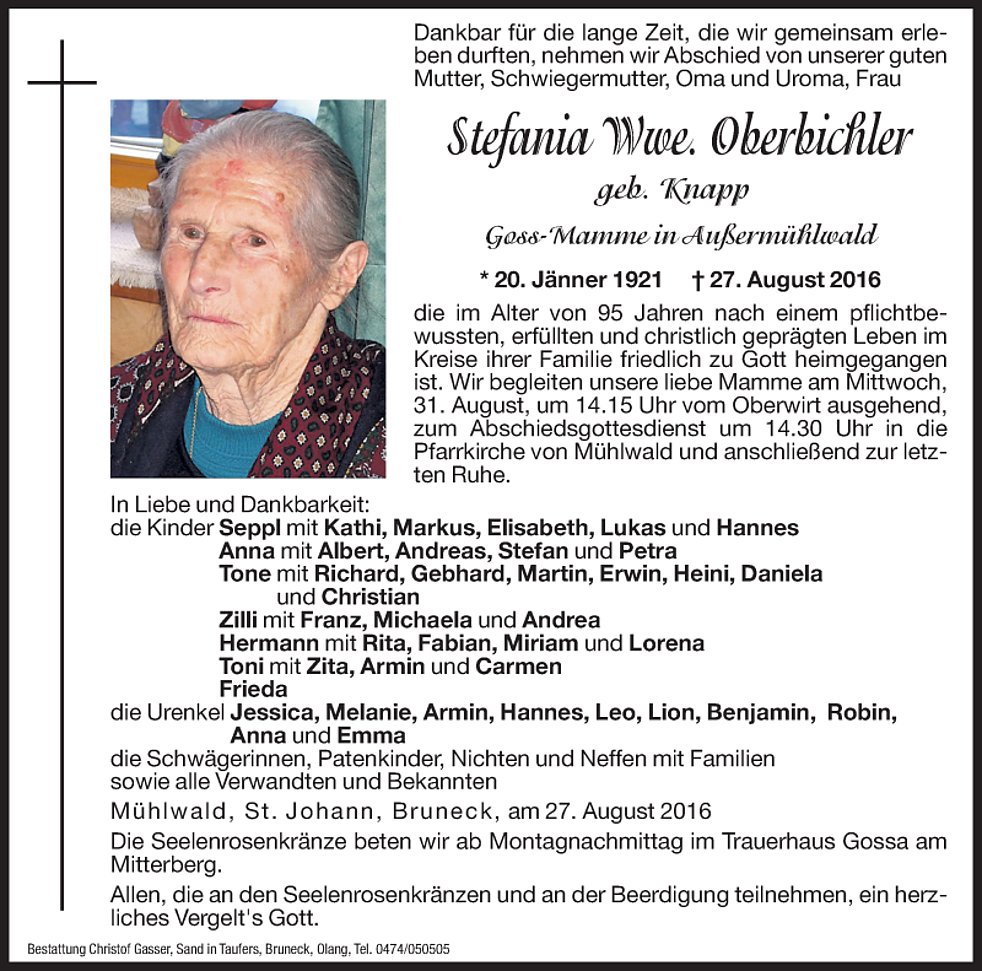 Dankbar für die lange Zeit, die wir gemeinsam erleben durften, nehmen wir Abschied von unserer guten Mutter, Schwiegermutter, Oma und Uroma, Frau

Stefania Wwe. Oberbichler

geb. Knapp

Goss-Mamme in Außermühlwald

* 20. Jänner 1921 † 27. August 2016

die im Alter von 95 Jahren nach einem pflichtbewussten, erfüllten und christlich geprägten Leben im Kreise ihrer Familie friedlich zu Gott heimgegangen ist. Wir begleiten unsere liebe Mamme am Mittwoch, 31. August, um 14.15 Uhr vom Oberwirt ausgehend, zum Abschiedsgottesdienst um 14.30 Uhr in die Pfarrkirche von Mühlwald und anschließend zur letzten Ruhe.

In Liebe und Dankbarkeit:
die Kinder Seppl mit Kathi, Markus, Elisabeth, Lukas und Hannes
Anna mit Albert, Andreas, Stefan und Petra
Tone mit Richard, Gebhard, Martin, Erwin, Heini, Daniela und Christian
Zilli mit Franz, Michaela und Andrea
Hermann mit Rita, Fabian, Miriam und Lorena
Toni mit Zita, Armin und Carmen
Frieda
die Urenkel Jessica, Melanie, Armin, Hannes, Leo, Lion, Benjamin, Robin, Anna und Emma
die Schwägerinnen, Patenkinder, Nichten und Neffen mit Familien sowie alle Verwandten und Bekannten

Mühlwald, St. Johann, Bruneck, am 27. August 2016

Die Seelenrosenkränze beten wir ab Montagnachmittag im Trauerhaus Gossa am Mitterberg.

Allen, die an den Seelenrosenkränzen und an der Beerdigung teilnehmen, ein herzliches Vergelt's Gott.

Bestattung Christof Gasser, Sand in Taufers, Bruneck, Olang, Tel. 0474/050505